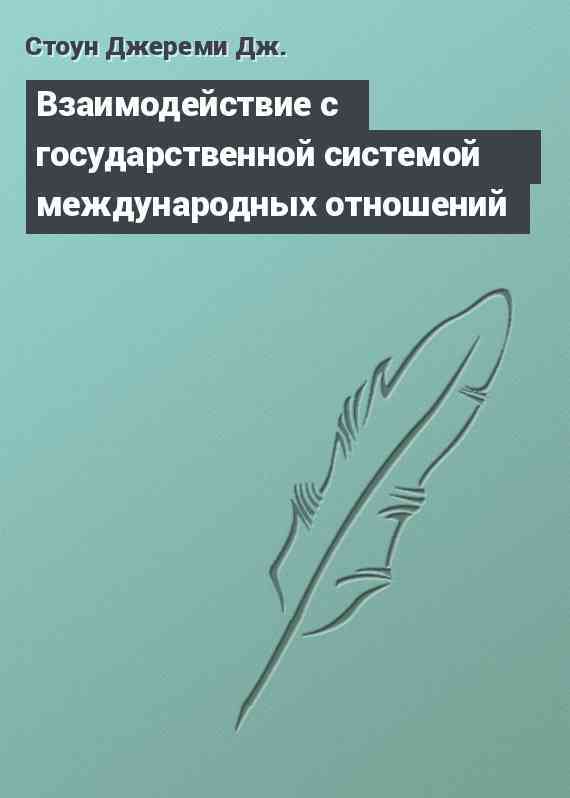 Стоун Джереми Дж.

Взаимодействие с государственной системой международных отношений